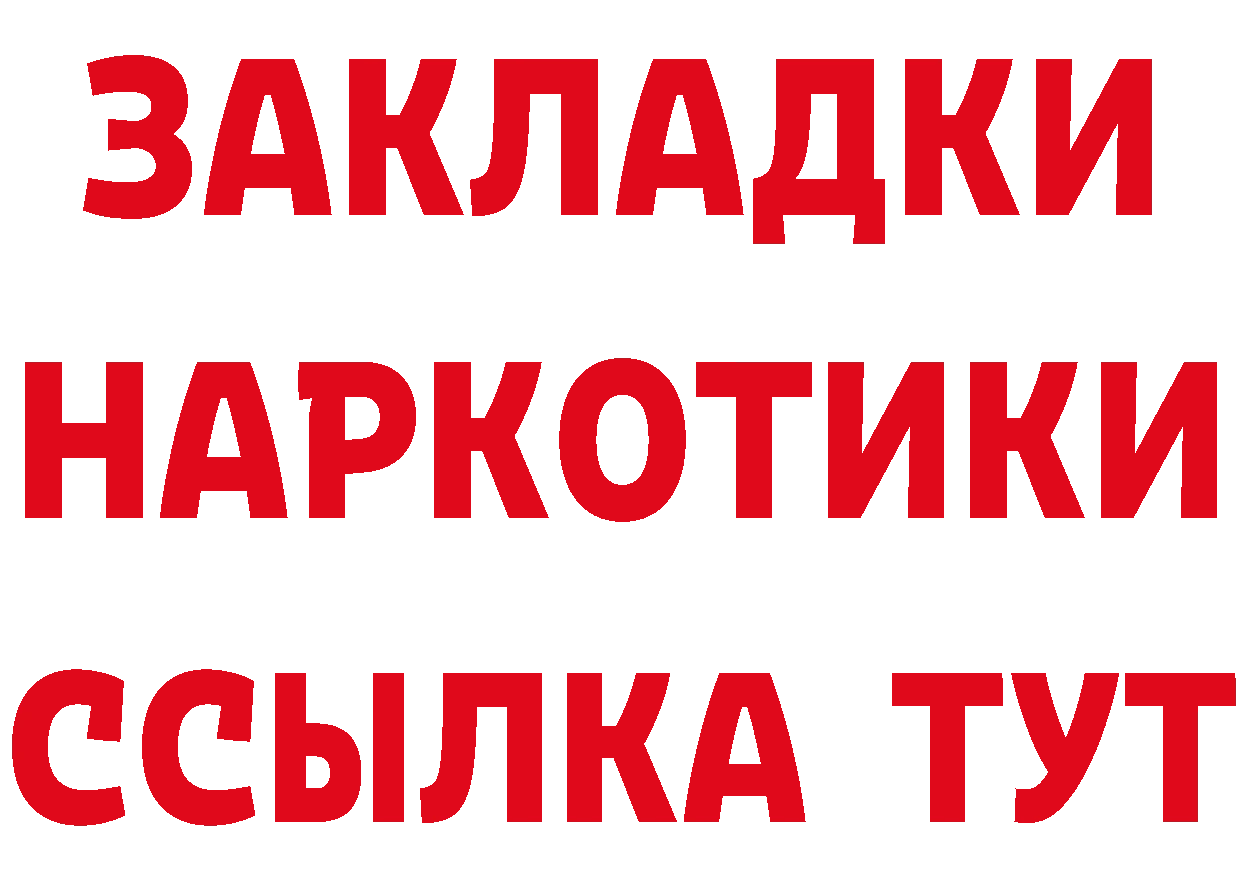 ЗАКЛАДКИ
НАРКОТИКИ
ССЫЛКА ТУТ